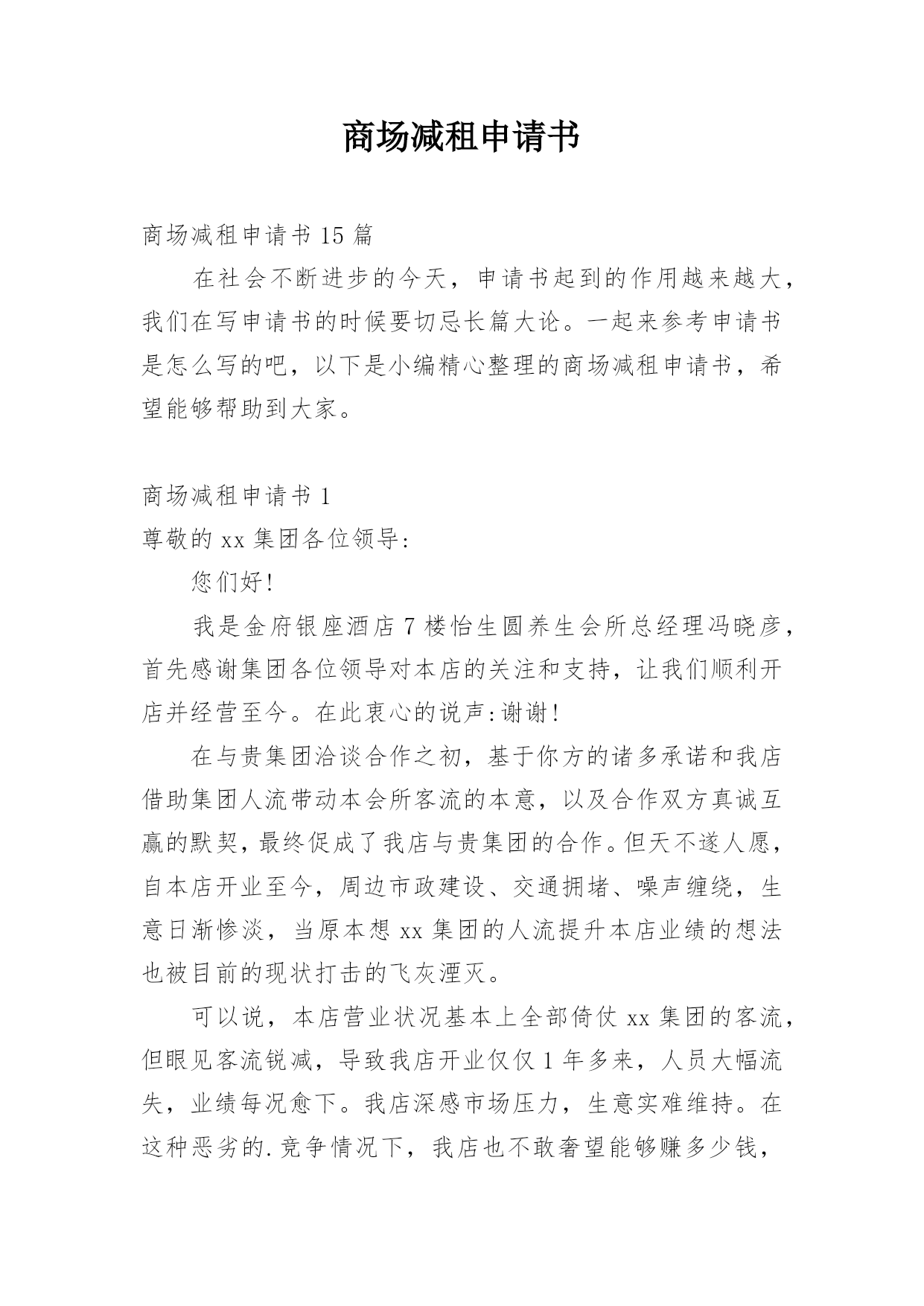 商场减租申请书

商场减租申请书 15 篇

在社会不断进步的今天，申请书起到的作用越来越大，我们在写申请书的时候要切忌长篇大论。一起来参考申请书是怎么写的吧，以下是小编精心整理的商场减租申请书，希望能够帮助到大家。

商场减租申请书 1

尊敬的 xx 集团各位领导:

您们好!

我是金府银座酒店 7 楼怡生圆养生会所总经理冯晓彦，首先感谢集团各位领导对本店的关注和支持，让我们顺利开店并经营至今。在此衷心的说声:谢谢!

在与贵集团洽谈合作之初，基于你方的诸多承诺和我店借助集团人流带动本会所客流的本意，以及合作双方真诚互赢的默契，最终促成了我店与贵集团的合作。但天不遂人愿，自本店开业至今，周边市政建设、交通拥堵、噪声缠绕，生意日渐惨淡，当原本想 xx 集团的人流提升本店业绩的想法也被目前的现状打击的飞灰湮灭。

可以说，本店营业状况基本上全部倚仗 xx 集团的客流，但眼见客流锐减，导致我店开业仅仅 1 年多来，人员大幅流失，业绩每况愈下。我店深感市场压力，生意实难维持。在这种恶劣的.竞争情况下，我店也不敢奢望能够赚多少钱，